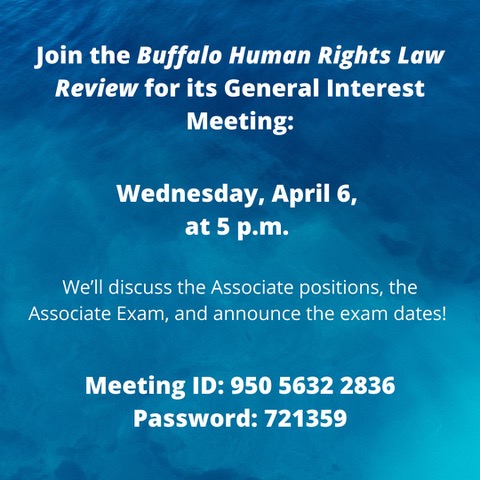 Join the Buffalo Human Rights Law Review for its General Interest Meeting:

Wednesday, April 6,
at 5 p.m.

We'll discuss the Associate positions, the Associate Exam, and announce the exam dates!

Meeting ID: 950 5632 2836
Password: 721359